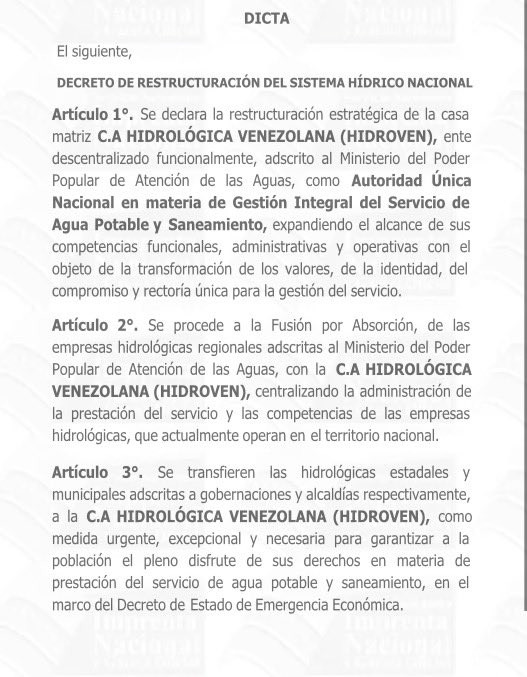 DICTA

El siguiente,

DECRETO DE RESTRUCTURACIÓN DEL SISTEMA HÍDRICO NACIONAL

Artículo 1°. Se declara la restructuración estratégica de la casa matriz C.A HIDROLÓGICA VENEZOLANA (HIDROVEN), ente descentralizado funcionalmente, adscrito al Ministerio del Poder Popular de Atención de las Aguas, como Autoridad Única Nacional en materia de Gestión Integral del Servicio de Agua Potable y Saneamiento, expandiendo el alcance de sus competencias funcionales, administrativas y operativas con el objeto de la transformación de los valores, de la identidad, del compromiso y rectoría única para la gestión del servicio.

Artículo 2°. Se procede a la Fusión por Absorción, de las empresas hidrológicas regionales adscritas al Ministerio del Poder Popular de Atención de las Aguas, con la C.A HIDROLÓGICA VENEZOLANA (HIDROVEN), centralizando la administración de la prestación del servicio y las competencias de las empresas hidrológicas, que actualmente operan en el territorio nacional.

Artículo 3°. Se transfieren las hidrológicas estadales y municipales adscritas a gobernaciones y alcaldías respectivamente, a la C.A HIDROLÓGICA VENEZOLANA (HIDROVEN), como medida urgente, excepcional y necesaria para garantizar a la población el pleno disfrute de sus derechos en materia de prestación del servicio de agua potable y saneamiento, en el marco del Decreto de Estado de Emergencia Económica.